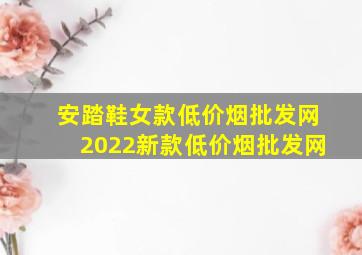 安踏鞋女款低价烟批发网
2022新款低价烟批发网